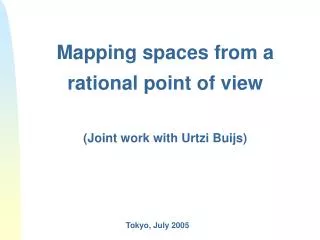 Mapping spaces from a rational point of view

(Joint work with Urtzi Buijs)

Tokyo, July 2005